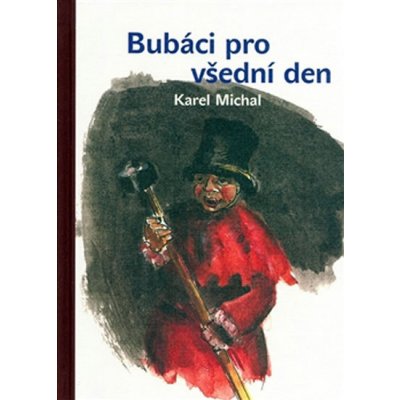 Bubáci pro všední den

Karel Michal